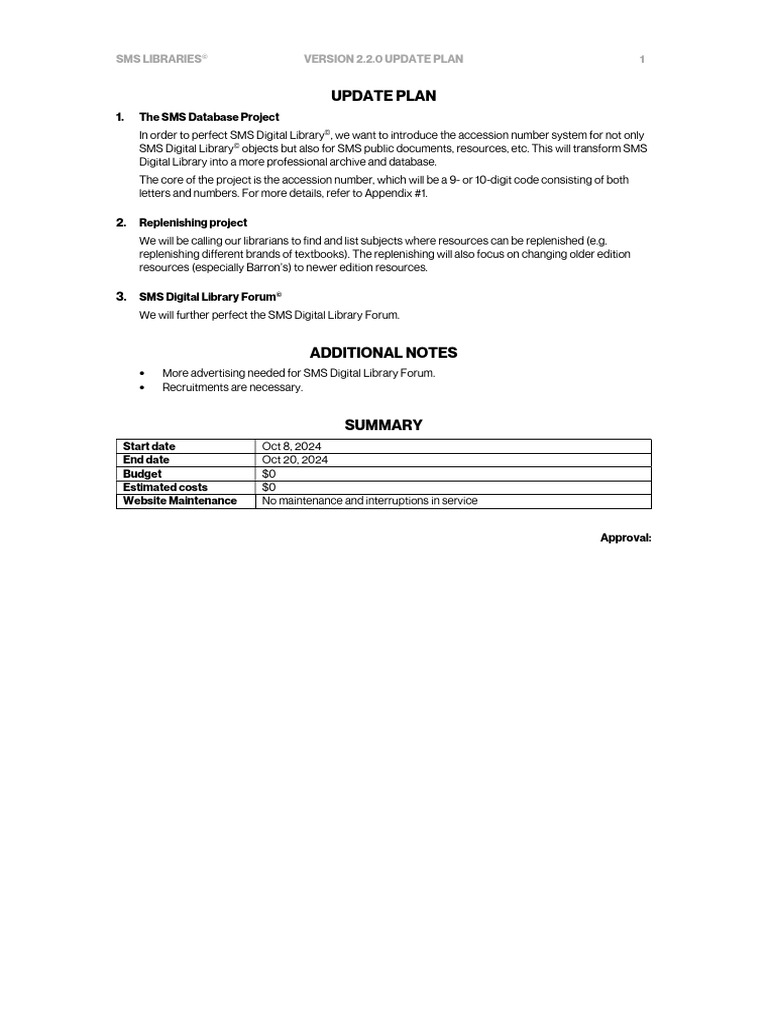 SMS LIBRARIES© VERSION 2.2.0 UPDATE PLAN 1

UPDATE PLAN

1. The SMS Database Project

In order to perfect SMS Digital Library©, we want to introduce the accession number system for not only SMS Digital Library© objects but also for SMS public documents, resources, etc. This will transform SMS Digital Library into a more professional archive and database.

The core of the project is the accession number, which will be a 9- or 10-digit code consisting of both letters and numbers. For more details, refer to Appendix #1.

2. Replenishing project

We will be calling our librarians to find and list subjects where resources can be replenished (e.g. replenishing different brands of textbooks). The replenishing will also focus on changing older edition resources (especially Barron's) to newer edition resources.

3. SMS Digital Library Forum©

We will further perfect the SMS Digital Library Forum.

ADDITIONAL NOTES

• More advertising needed for SMS Digital Library Forum.
• Recruitments are necessary.

SUMMARY

| Start date | Oct 8, 2024 |
|---|---|
| End date | Oct 20, 2024 |
| Budget | $0 |
| Estimated costs | $0 |
| Website Maintenance | No maintenance and interruptions in service |

Approval: